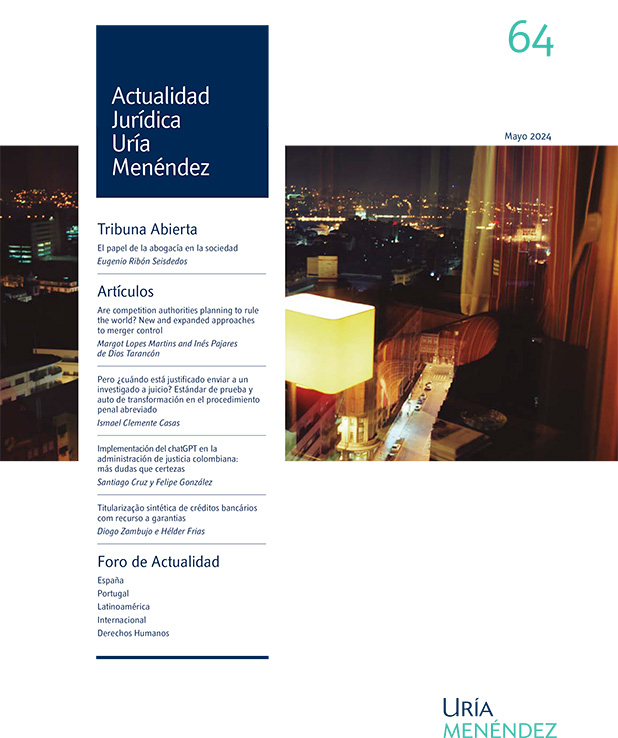 64

Actualidad Jurídica Uría Menéndez

Mayo 2024

Tribuna Abierta

El papel de la abogacía en la sociedad
Eugenio Ribón Seisdedos

Artículos

Are competition authorities planning to rule the world? New and expanded approaches to merger control
Margot Lopes Martins and Inés Pajares de Dios Tarancón

Pero ¿cuándo está justificado enviar a un investigado a juicio? Estándar de prueba y auto de transformación en el procedimiento penal abreviado
Ismael Clemente Casas

Implementación del chatGPT en la administración de justicia colombiana: más dudas que certezas
Santiago Cruz y Felipe González

Titularização sintética de créditos bancários com recurso a garantias
Diogo Zambujo e Hélder Frias

Foro de Actualidad

España
Portugal
Latinoamérica
Internacional
Derechos Humanos

URÍA MENÉNDEZ